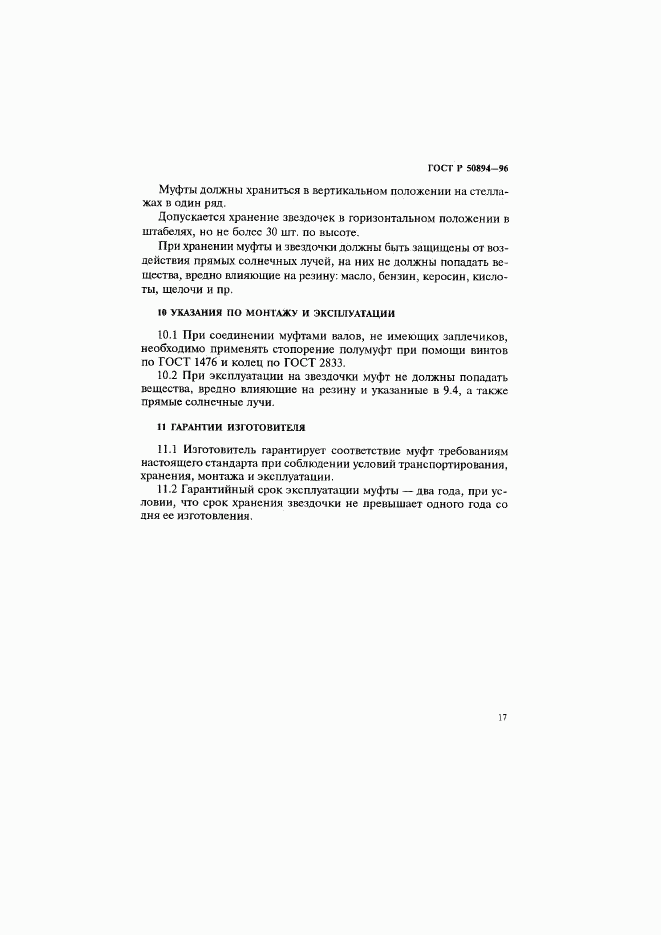 ГОСТ Р 50894—96

Муфты должны храниться в вертикальном положении на стеллажах в один ряд.

Допускается хранение звездочек в горизонтальном положении в штабелях, но не более 30 шт. по высоте.

При хранении муфты и звездочки должны быть защищены от воздействия прямых солнечных лучей, на них не должны попадать вещества, вредно влияющие на резину: масло, бензин, керосин, кислоты, щелочи и пр.

10 УКАЗАНИЯ ПО МОНТАЖУ И ЭКСПЛУАТАЦИИ

10.1 При соединении муфтами валов, не имеющих заплечиков, необходимо применять стопорение полумуфт при помощи винтов по ГОСТ 1476 и колец по ГОСТ 2833.

10.2 При эксплуатации на звездочки муфт не должны попадать вещества, вредно влияющие на резину и указанные в 9.4, а также прямые солнечные лучи.

11 ГАРАНТИИ ИЗГОТОВИТЕЛЯ

11.1 Изготовитель гарантирует соответствие муфт требованиям настоящего стандарта при соблюдении условий транспортирования, хранения, монтажа и эксплуатации.

11.2 Гарантийный срок эксплуатации муфты — два года, при условии, что срок хранения звездочки не превышает одного года со дня ее изготовления.

17